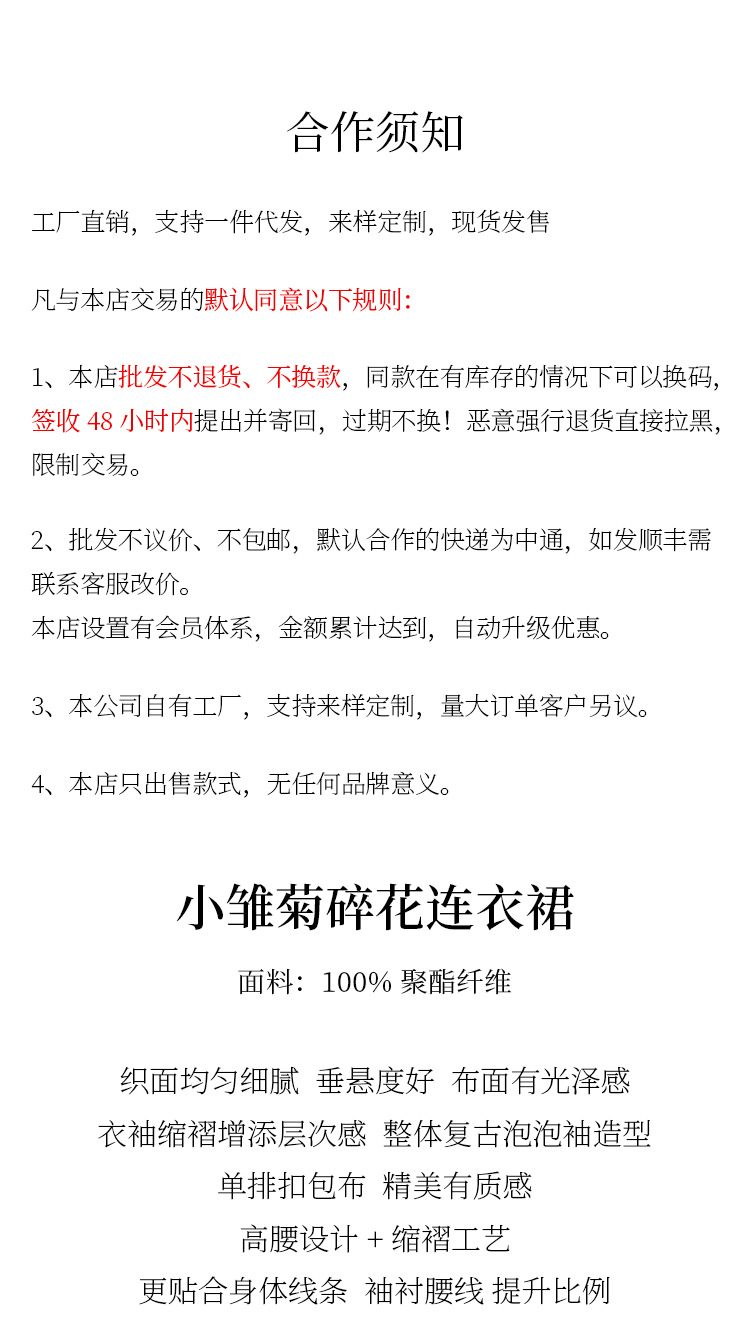 合作须知

工厂直销，支持一件代发，来样定制，现货发售

凡与本店交易的默认同意以下规则：

1、本店批发不退货、不换款，同款在有库存的情况下可以换码，签收 48 小时内提出并寄回，过期不换！恶意强行退货直接拉黑，限制交易。

2、批发不议价、不包邮，默认合作的快递为中通，如发顺丰需联系客服改价。
本店设置有会员体系，金额累计达到，自动升级优惠。

3、本公司自有工厂，支持来样定制，量大订单客户另议。

4、本店只出售款式，无任何品牌意义。

小雏菊碎花连衣裙

面料：100% 聚酯纤维

织面均匀细腻 垂悬度好 布面有光泽感
衣袖缩褶增添层次感 整体复古泡泡袖造型
单排扣包布 精美有质感
高腰设计 + 缩褶工艺
更贴合身体线条 袖衬腰线 提升比例